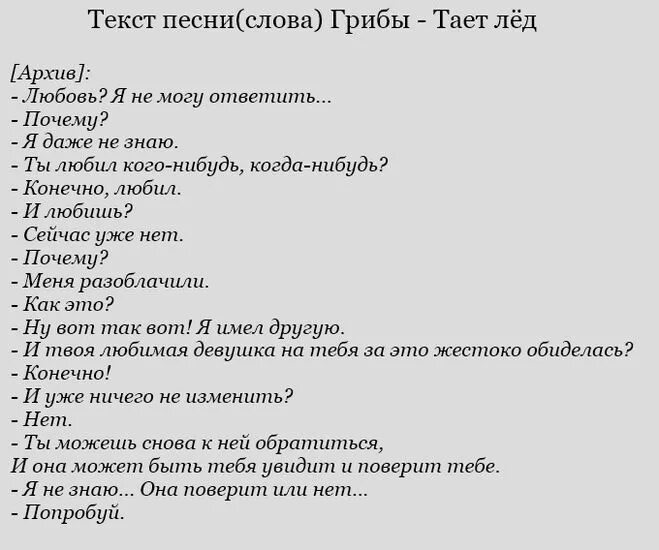 Текст песни(слова) Грибы - Тает лёд

[Архив]:
- Любовь? Я не могу ответить...
- Почему?
- Я даже не знаю.
- Ты любил кого-нибудь, когда-нибудь?
- Конечно, любил.
- И любишь?
- Сейчас уже нет.
- Почему?
- Меня разоблачили.
- Как это?
- Ну вот так вот! Я имел другую.
- И твоя любимая девушка на тебя за это жестоко обиделась?
- Конечно!
- И уже ничего не изменить?
- Нет.
- Ты можешь снова к ней обратиться,
И она может быть тебя увидит и поверит тебе.
- Я не знаю... Она поверит или нет...
- Попробуй.